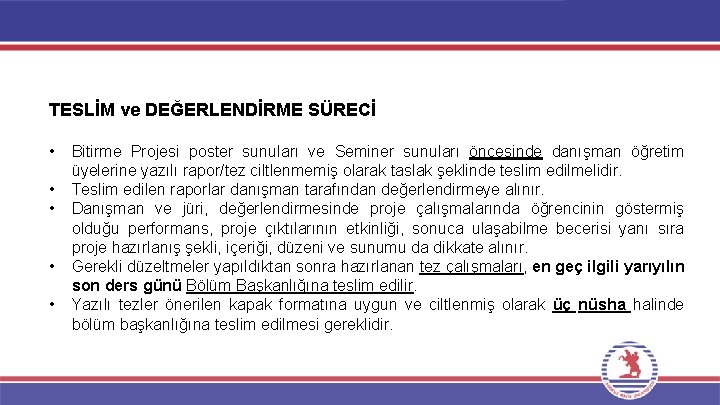 TESLİM ve DEĞERLENDİRME SÜRECİ

• Bitirme Projesi poster sunuları ve Seminer sunuları öncesinde danışman öğretim üyelerine yazılı rapor/tez ciltlenmemiş olarak taslak şeklinde teslim edilmelidir.
• Teslim edilen raporlar danışman tarafından değerlendirmeye alınır.
• Danışman ve jüri, değerlendirmesinde proje çalışmalarında öğrencinin göstermiş olduğu performans, proje çıktılarının etkinliği, sonuca ulaşabilme becerisi yanı sıra proje hazırlanış şekli, içeriği, düzeni ve sunumu da dikkate alınır.
• Gerekli düzeltmeler yapıldıktan sonra hazırlanan tez çalışmaları, en geç ilgili yarıyılın son ders günü Bölüm Başkanlığına teslim edilir.
• Yazılı tezler önerilen kapak formatına uygun ve ciltlenmiş olarak üç nüsha halinde bölüm başkanlığına teslim edilmesi gereklidir.